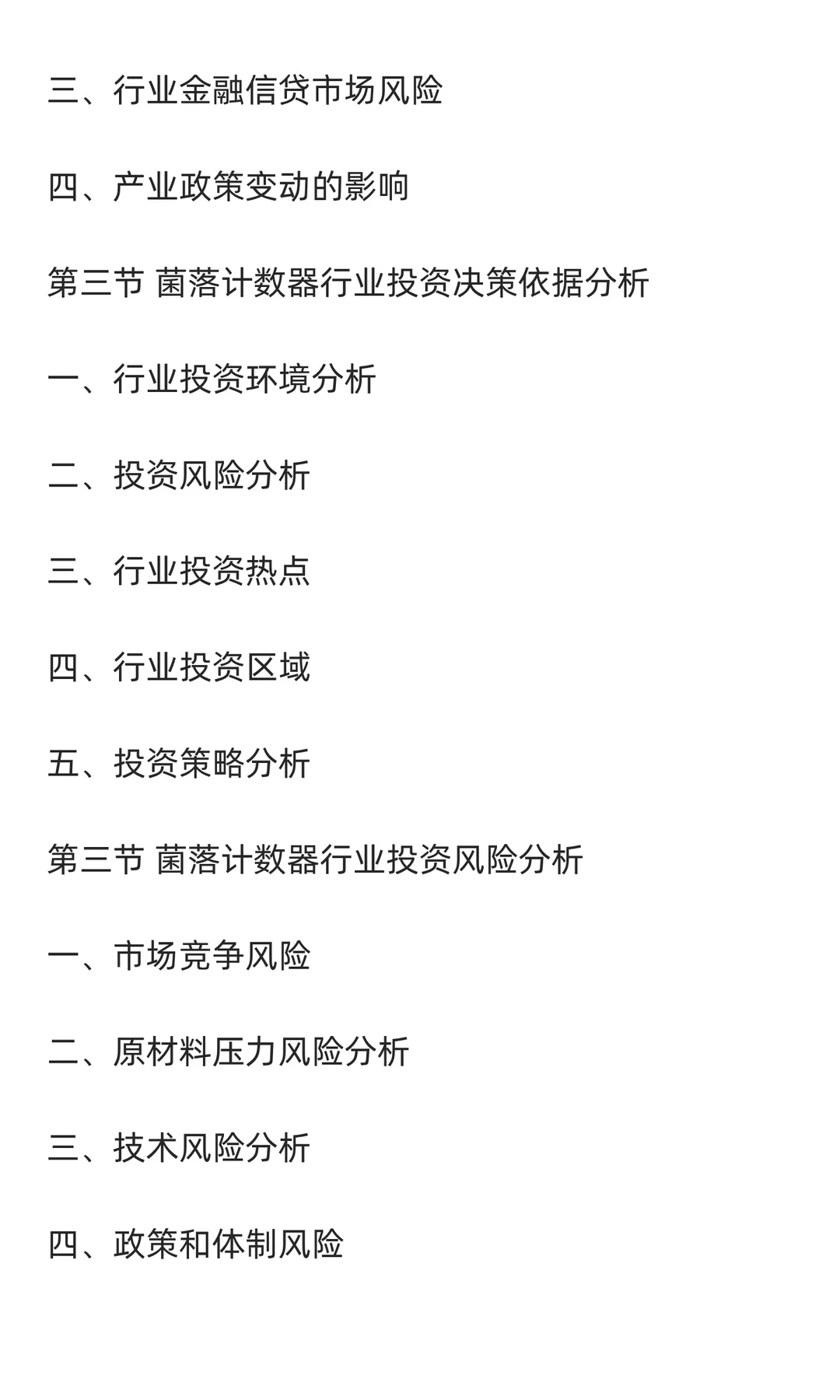 三、行业金融信贷市场风险

四、产业政策变动的影响

第三节 菌落计数器行业投资决策依据分析

一、行业投资环境分析

二、投资风险分析

三、行业投资热点

四、行业投资区域

五、投资策略分析

第三节 菌落计数器行业投资风险分析

一、市场竞争风险

二、原材料压力风险分析

三、技术风险分析

四、政策和体制风险